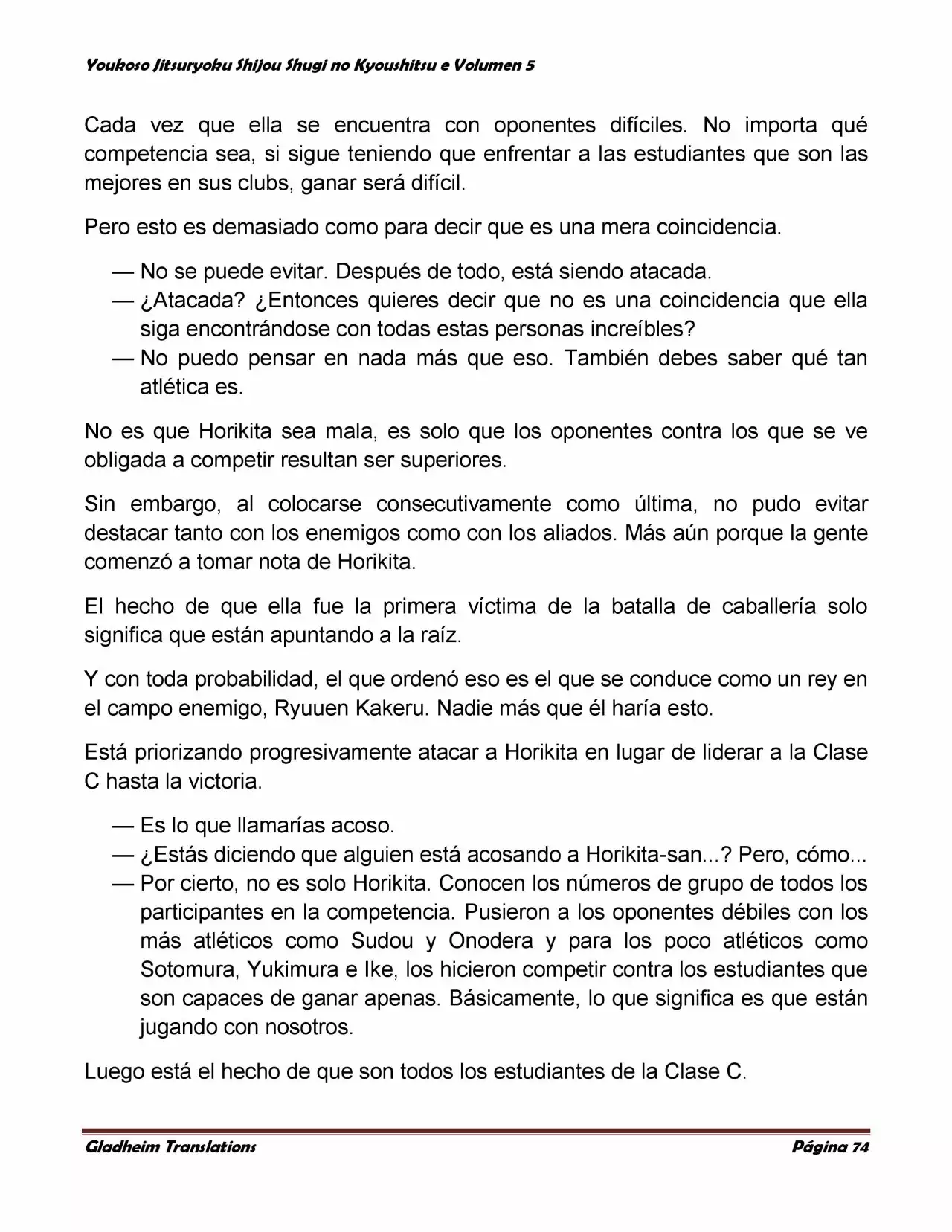 Youkoso Jitsuryoku Shijou Shugi no Kyoushitsu e Volumen 5

Cada vez que ella se encuentra con oponentes difíciles. No importa qué competencia sea, si sigue teniendo que enfrentar a las estudiantes que son las mejores en sus clubs, ganar será difícil.

Pero esto es demasiado como para decir que es una mera coincidencia.

— No se puede evitar. Después de todo, está siendo atacada.
— ¿Atacada? ¿Entonces quieres decir que no es una coincidencia que ella siga encontrándose con todas estas personas increíbles?
— No puedo pensar en nada más que eso. También debes saber qué tan atlética es.

No es que Horikita sea mala, es solo que los oponentes contra los que se ve obligada a competir resultan ser superiores.

Sin embargo, al colocarse consecutivamente como última, no pudo evitar destacar tanto con los enemigos como con los aliados. Más aún porque la gente comenzó a tomar nota de Horikita.

El hecho de que ella fue la primera víctima de la batalla de caballería solo significa que están apuntando a la raíz.

Y con toda probabilidad, el que ordenó eso es el que se conduce como un rey en el campo enemigo, Ryuuen Kakeru. Nadie más que él haría esto.

Está priorizando progresivamente atacar a Horikita en lugar de liderar a la Clase C hasta la victoria.

— Es lo que llamarías acoso.
— ¿Estás diciendo que alguien está acosando a Horikita-san...? Pero, cómo...
— Por cierto, no es solo Horikita. Conocen los números de grupo de todos los participantes en la competencia. Pusieron a los oponentes débiles con los más atléticos como Sudou y Onodera y para los poco atléticos como Sotomura, Yukimura e Ike, los hicieron competir contra los estudiantes que son capaces de ganar apenas. Básicamente, lo que significa es que están jugando con nosotros.

Luego está el hecho de que son todos los estudiantes de la Clase C.

Gladheim Translations Página 74